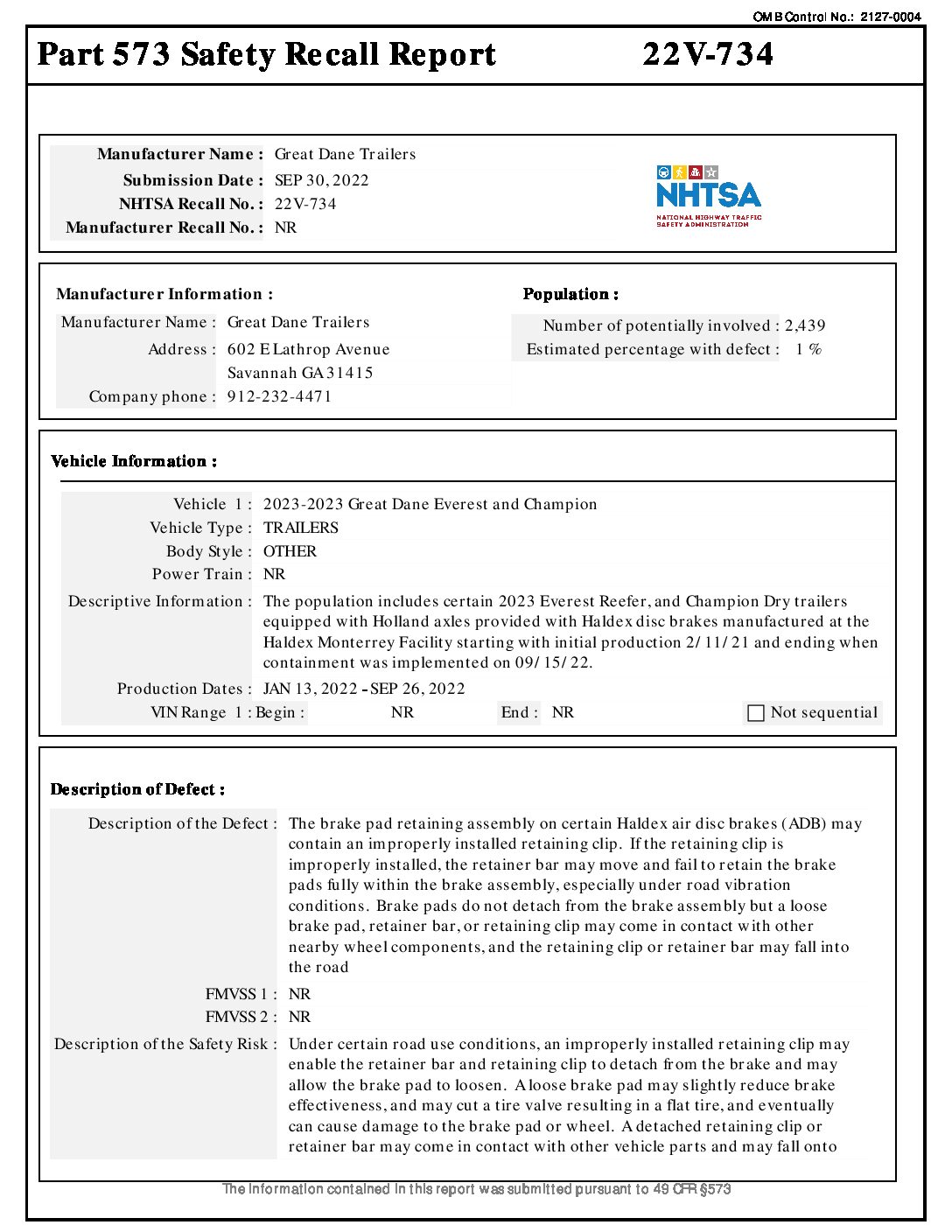 OMB Control No.: 2127-0004

Part 573 Safety Recall Report 22V-734

Manufacturer Name : Great Dane Trailers
Submission Date : SEP 30, 2022
NHTSA Recall No. : 22V-734
Manufacturer Recall No. : NR

NHTSA
NATIONAL HIGHWAY TRAFFIC SAFETY ADMINISTRATION

Manufacturer Information :
Manufacturer Name : Great Dane Trailers
Address : 602 E Lathrop Avenue
Savannah GA 31415
Company phone : 912-232-4471

Population :
Number of potentially involved : 2,439
Estimated percentage with defect : 1 %

Vehicle Information :

Vehicle 1 : 2023-2023 Great Dane Everest and Champion
Vehicle Type : TRAILERS
Body Style : OTHER
Power Train : NR
Descriptive Information : The population includes certain 2023 Everest Reefer, and Champion Dry trailers equipped with Holland axles provided with Haldex disc brakes manufactured at the Haldex Monterrey Facility starting with initial production 2/11/21 and ending when containment was implemented on 09/15/22.
Production Dates : JAN 13, 2022 - SEP 26, 2022
VIN Range 1 : Begin : NR End : NR Not sequential

Description of Defect :

Description of the Defect : The brake pad retaining assembly on certain Haldex air disc brakes (ADB) may contain an improperly installed retaining clip. If the retaining clip is improperly installed, the retainer bar may move and fail to retain the brake pads fully within the brake assembly, especially under road vibration conditions. Brake pads do not detach from the brake assembly but a loose brake pad, retainer bar, or retaining clip may come in contact with other nearby wheel components, and the retaining clip or retainer bar may fall into the road

FMVSS 1 : NR
FMVSS 2 : NR
Description of the Safety Risk : Under certain road use conditions, an improperly installed retaining clip may enable the retainer bar and retaining clip to detach from the brake and may allow the brake pad to loosen. A loose brake pad may slightly reduce brake effectiveness, and may cut a tire valve resulting in a flat tire, and eventually can cause damage to the brake pad or wheel. A detached retaining clip or retainer bar may come in contact with other vehicle parts and may fall onto

The information contained in this report was submitted pursuant to 49 CFR §573